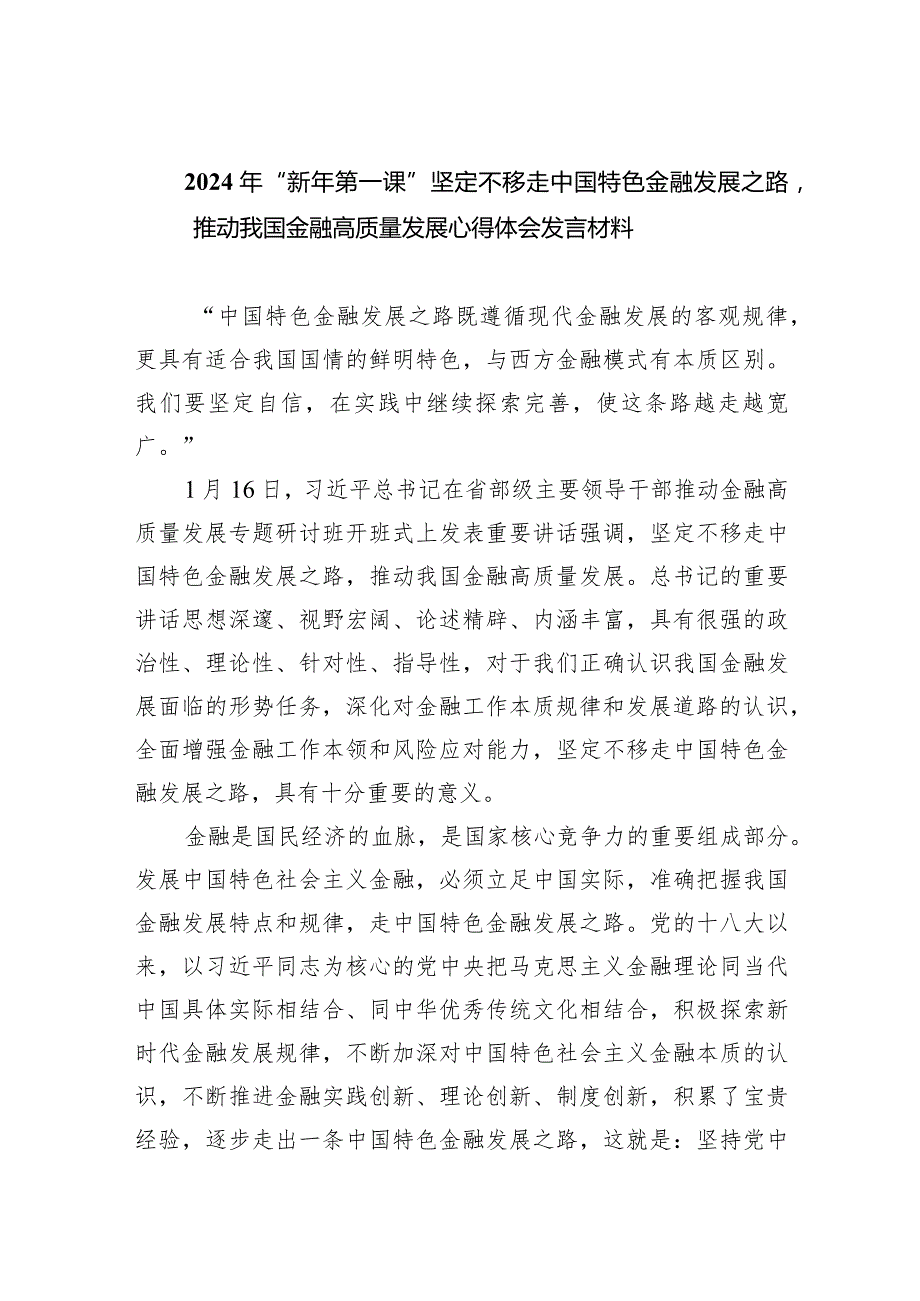 2024年“新年第一课”坚定不移走中国特色金融发展之路，推动我国金融高质量发展心得体会发言材料

“中国特色金融发展之路既遵循现代金融发展的客观规律，更具有适合我国国情的鲜明特色，与西方金融模式有本质区别。我们要坚定自信，在实践中继续探索完善，使这条路越走越宽广。”

1月16日，习近平总书记在省部级主要领导干部推动金融高质量发展专题研讨班开班式上发表重要讲话强调，坚定不移走中国特色金融发展之路，推动我国金融高质量发展。总书记的重要讲话思想深邃、视野宏阔、论述精辟、内涵丰富，具有很强的政治性、理论性、针对性、指导性，对于我们正确认识我国金融发展面临的形势任务，深化对金融工作本质规律和发展道路的认识，全面增强金融工作本领和风险应对能力，坚定不移走中国特色金融发展之路，具有十分重要的意义。

金融是国民经济的血脉，是国家核心竞争力的重要组成部分。发展中国特色社会主义金融，必须立足中国实际，准确把握我国金融发展特点和规律，走中国特色金融发展之路。党的十八大以来，以习近平同志为核心的党中央把马克思主义金融理论同当代中国具体实际相结合、同中华优秀传统文化相结合，积极探索新时代金融发展规律，不断加深对中国特色社会主义金融本质的认识，不断推进金融实践创新、理论创新、制度创新，积累了宝贵经验，逐步走出一条中国特色金融发展之路，这就是：坚持党中